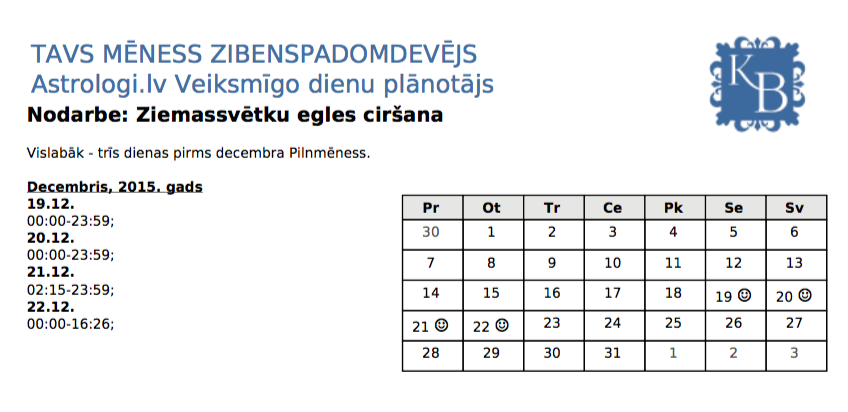 TAVS MĒNESS ZIBENSPADOMDEVĒJS
Astrologi.lv Veiksmīgo dienu plānotājs

KB

Nodarbe: Ziemassvētku egles ciršana

Vislabāk - trīs dienas pirms decembra Pilnmēness.

Decembris, 2015. gads
19.12.
00:00-23:59;
20.12.
00:00-23:59;
21.12.
02:15-23:59;
22.12.
00:00-16:26;

| Pr | Ot | Tr | Ce | Pk | Se | Sv |
|---|---|---|---|---|---|---|
| 30 | 1 | 2 | 3 | 4 | 5 | 6 |
| 7 | 8 | 9 | 10 | 11 | 12 | 13 |
| 14 | 15 | 16 | 17 | 18 | 19 ☺ | 20 ☺ |
| 21 ☺ | 22 ☺ | 23 | 24 | 25 | 26 | 27 |
| 28 | 29 | 30 | 31 | 1 | 2 | 3 |